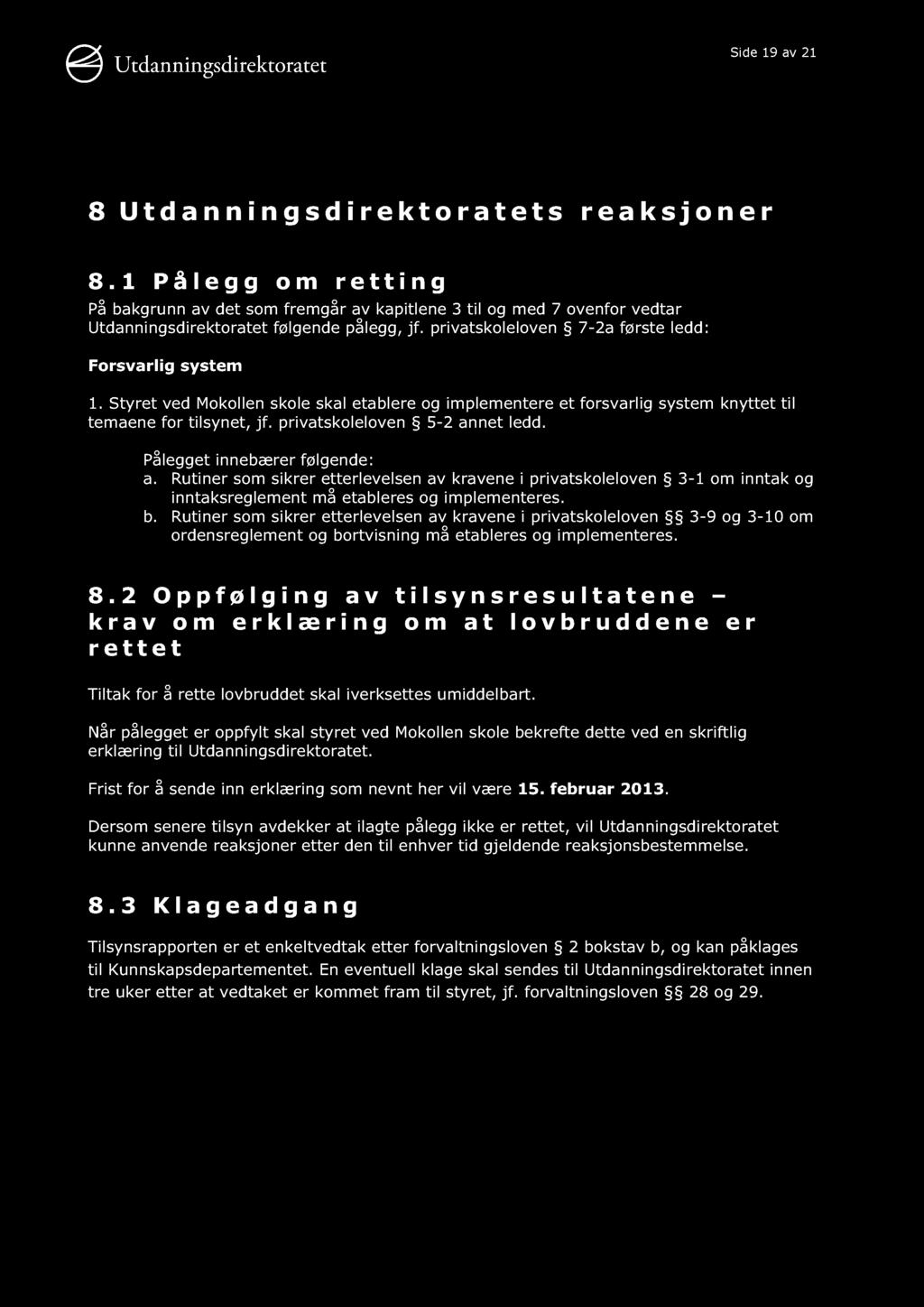 Utdanningsdirektoratet

Side 19 av 21

8 Utdanningsdirektoratets reaksjoner

8.1 Pålegg om retting

På bakgrunn av det som fremgår av kapitlene 3 til og med 7 ovenfor vedtar Utdanningsdirektoratet følgende pålegg, jf. privatskoleloven § 7-2a første ledd:

Forsvarlig system

1. Styret ved Mokollen skole skal etablere og implementere et forsvarlig system knyttet til temaene for tilsynet, jf. privatskoleloven § 5-2 annet ledd.

Pålegget innebærer følgende:
a. Rutiner som sikrer etterlevelsen av kravene i privatskoleloven § 3-1 om inntak og inntaksreglement må etableres og implementeres.
b. Rutiner som sikrer etterlevelsen av kravene i privatskoleloven §§ 3-9 og 3-10 om ordensreglement og bortvisning må etableres og implementeres.

8.2 Oppfølging av tilsynsresultatene – krav om erklæring om at lovbruddene er rettet

Tiltak for å rette lovbruddet skal iverksettes umiddelbart.

Når pålegget er oppfylt skal styret ved Mokollen skole bekrefte dette ved en skriftlig erklæring til Utdanningsdirektoratet.

Frist for å sende inn erklæring som nevnt her vil være 15. februar 2013.

Dersom senere tilsyn avdekker at ilagte pålegg ikke er rettet, vil Utdanningsdirektoratet kunne anvende reaksjoner etter den til enhver tid gjeldende reaksjonsbestemmelse.

8.3 Klageadgang

Tilsynsrapporten er et enkeltvedtak etter forvaltningsloven § 2 bokstav b, og kan påklages til Kunnskapsdepartementet. En eventuell klage skal sendes til Utdanningsdirektoratet innen tre uker etter at vedtaket er kommet fram til styret, jf. forvaltningsloven §§ 28 og 29.